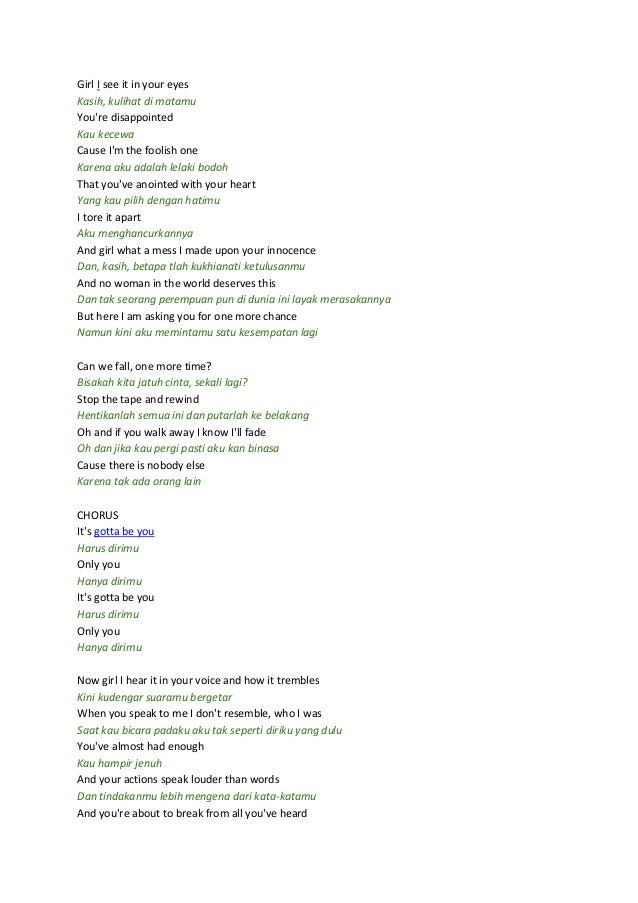 Girl I see it in your eyes
Kasih, kulihat di matamu
You're disappointed
Kau kecewa
Cause I'm the foolish one
Karena aku adalah lelaki bodoh
That you've anointed with your heart
Yang kau pilih dengan hatimu
I tore it apart
Aku menghancurkannya
And girl what a mess I made upon your innocence
Dan, kasih, betapa tlah kukhianati ketulusanmu
And no woman in the world deserves this
Dan tak seorang perempuan pun di dunia ini layak merasakannya
But here I am asking you for one more chance
Namun kini aku memintamu satu kesempatan lagi

Can we fall, one more time?
Bisakah kita jatuh cinta, sekali lagi?
Stop the tape and rewind
Hentikanlah semua ini dan putarlah ke belakang
Oh and if you walk away I know I'll fade
Oh dan jika kau pergi pasti aku kan binasa
Cause there is nobody else
Karena tak ada orang lain

CHORUS
It's gotta be you
Harus dirimu
Only you
Hanya dirimu
It's gotta be you
Harus dirimu
Only you
Hanya dirimu

Now girl I hear it in your voice and how it trembles
Kini kudengar suaramu bergetar
When you speak to me I don't resemble, who I was
Saat kau bicara padaku aku tak seperti diriku yang dulu
You've almost had enough
Kau hampir jenuh
And your actions speak louder than words
Dan tindakanmu lebih mengena dari kata-katamu
And you're about to break from all you've heard